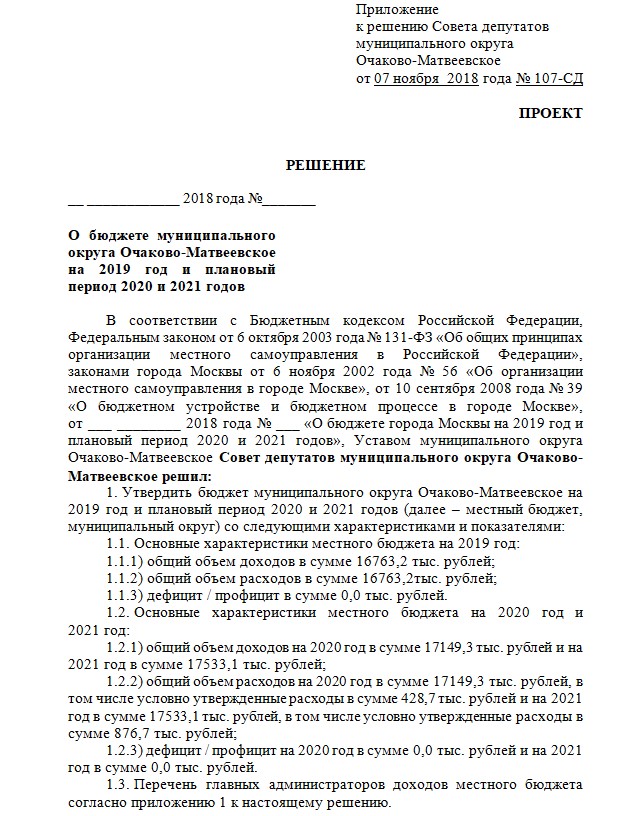 Приложение
к решению Совета депутатов
муниципального округа
Очаково-Матвеевское
от 07 ноября 2018 года № 107-СД

ПРОЕКТ

РЕШЕНИЕ

__ ____________ 2018 года №_______

О бюджете муниципального округа Очаково-Матвеевское на 2019 год и плановый период 2020 и 2021 годов

В соответствии с Бюджетным кодексом Российской Федерации, Федеральным законом от 6 октября 2003 года № 131-ФЗ «Об общих принципах организации местного самоуправления в Российской Федерации», законами города Москвы от 6 ноября 2002 года № 56 «Об организации местного самоуправления в городе Москве», от 10 сентября 2008 года № 39 «О бюджетном устройстве и бюджетном процессе в городе Москве», от ___ ________ 2018 года № ___ «О бюджете города Москвы на 2019 год и плановый период 2020 и 2021 годов», Уставом муниципального округа Очаково-Матвеевское Совет депутатов муниципального округа Очаково-Матвеевское решил:

1. Утвердить бюджет муниципального округа Очаково-Матвеевское на 2019 год и плановый период 2020 и 2021 годов (далее – местный бюджет, муниципальный округ) со следующими характеристиками и показателями:

1.1. Основные характеристики местного бюджета на 2019 год:

1.1.1) общий объем доходов в сумме 16763,2 тыс. рублей;

1.1.2) общий объем расходов в сумме 16763,2тыс. рублей;

1.1.3) дефицит / профицит в сумме 0,0 тыс. рублей.

1.2. Основные характеристики местного бюджета на 2020 год и 2021 год:

1.2.1) общий объем доходов на 2020 год в сумме 17149,3 тыс. рублей и на 2021 год в сумме 17533,1 тыс. рублей;

1.2.2) общий объем расходов на 2020 год в сумме 17149,3 тыс. рублей, в том числе условно утвержденные расходы в сумме 428,7 тыс. рублей и на 2021 год в сумме 17533,1 тыс. рублей, в том числе условно утвержденные расходы в сумме 876,7 тыс. рублей;

1.2.3) дефицит / профицит на 2020 год в сумме 0,0 тыс. рублей и на 2021 год в сумме 0,0 тыс. рублей.

1.3. Перечень главных администраторов доходов местного бюджета согласно приложению 1 к настоящему решению.